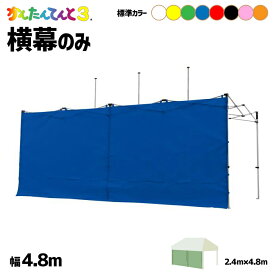 かんたんてんと3

標準カラー

横幕のみ

幅4.8m

2.4m×4.8m